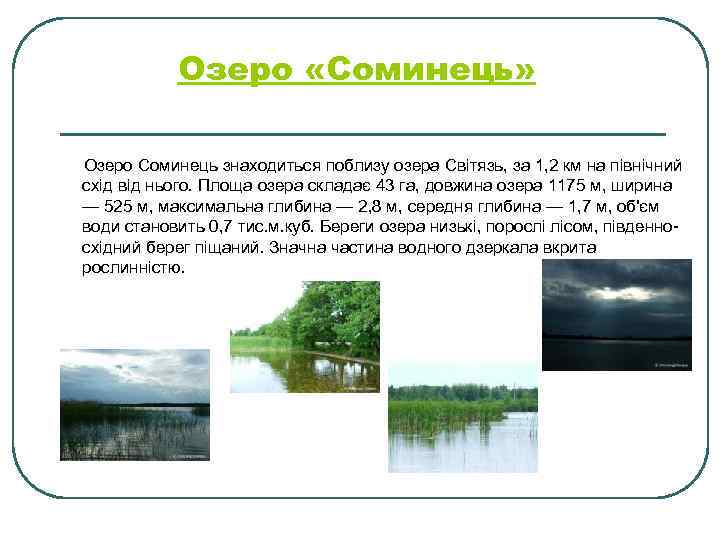 Озеро «Соминець»

Озеро Соминець знаходиться поблизу озера Світязь, за 1,2 км на північний схід від нього. Площа озера складає 43 га, довжина озера 1175 м, ширина — 525 м, максимальна глибина — 2,8 м, середня глибина — 1,7 м, об'єм води становить 0,7 тис.м.куб. Береги озера низькі, порослі лісом, південно-східний берег піщаний. Значна частина водного дзеркала вкрита рослинністю.